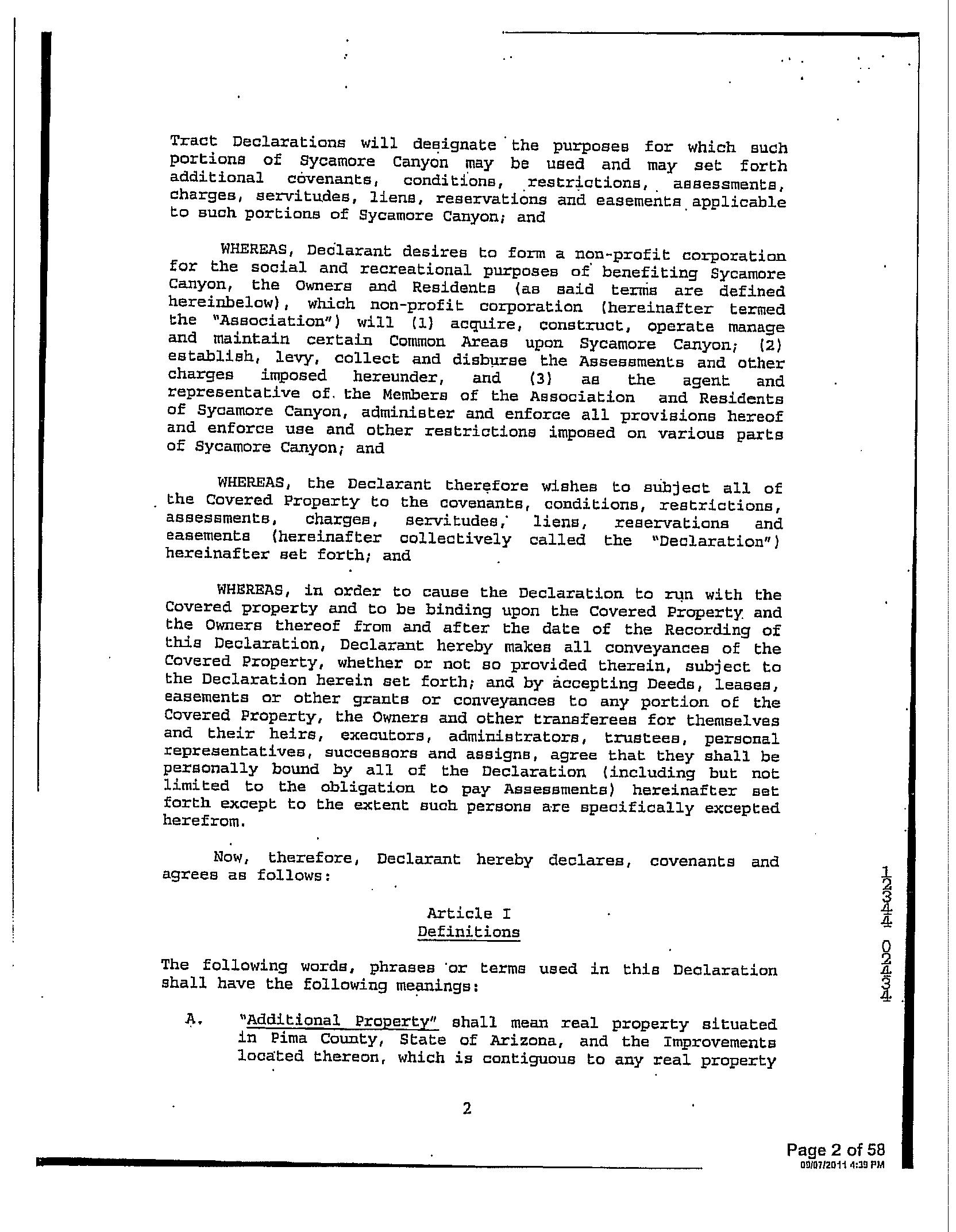 Tract Declarations will designate the purposes for which such portions of Sycamore Canyon may be used and may set forth additional covenants, conditions, restrictions, assessments, charges, servitudes, liens, reservations and easements applicable to such portions of Sycamore Canyon; and

WHEREAS, Declarant desires to form a non-profit corporation for the social and recreational purposes of benefiting Sycamore Canyon, the Owners and Residents (as said terms are defined hereinbelow), which non-profit corporation (hereinafter termed the "Association") will (1) acquire, construct, operate manage and maintain certain Common Areas upon Sycamore Canyon; (2) establish, levy, collect and disburse the Assessments and other charges imposed hereunder, and (3) as the agent and representative of the Members of the Association and Residents of Sycamore Canyon, administer and enforce all provisions hereof and enforce use and other restrictions imposed on various parts of Sycamore Canyon; and

WHEREAS, the Declarant therefore wishes to subject all of the Covered Property to the covenants, conditions, restrictions, assessments, charges, servitudes, liens, reservations and easements (hereinafter collectively called the "Declaration") hereinafter set forth; and

WHEREAS, in order to cause the Declaration to run with the Covered property and to be binding upon the Covered Property and the Owners thereof from and after the date of the Recording of this Declaration, Declarant hereby makes all conveyances of the Covered Property, whether or not so provided therein, subject to the Declaration herein set forth; and by accepting Deeds, leases, easements or other grants or conveyances to any portion of the Covered Property, the Owners and other transferees for themselves and their heirs, executors, administrators, trustees, personal representatives, successors and assigns, agree that they shall be personally bound by all of the Declaration (including but not limited to the obligation to pay Assessments) hereinafter set forth except to the extent such persons are specifically excepted herefrom.

Now, therefore, Declarant hereby declares, covenants and agrees as follows:

Article I
Definitions

The following words, phrases or terms used in this Declaration shall have the following meanings:

A. "Additional Property" shall mean real property situated in Pima County, State of Arizona, and the Improvements located thereon, which is contiguous to any real property

2

12344 02434

Page 2 of 58
09/07/2011 4:39 PM